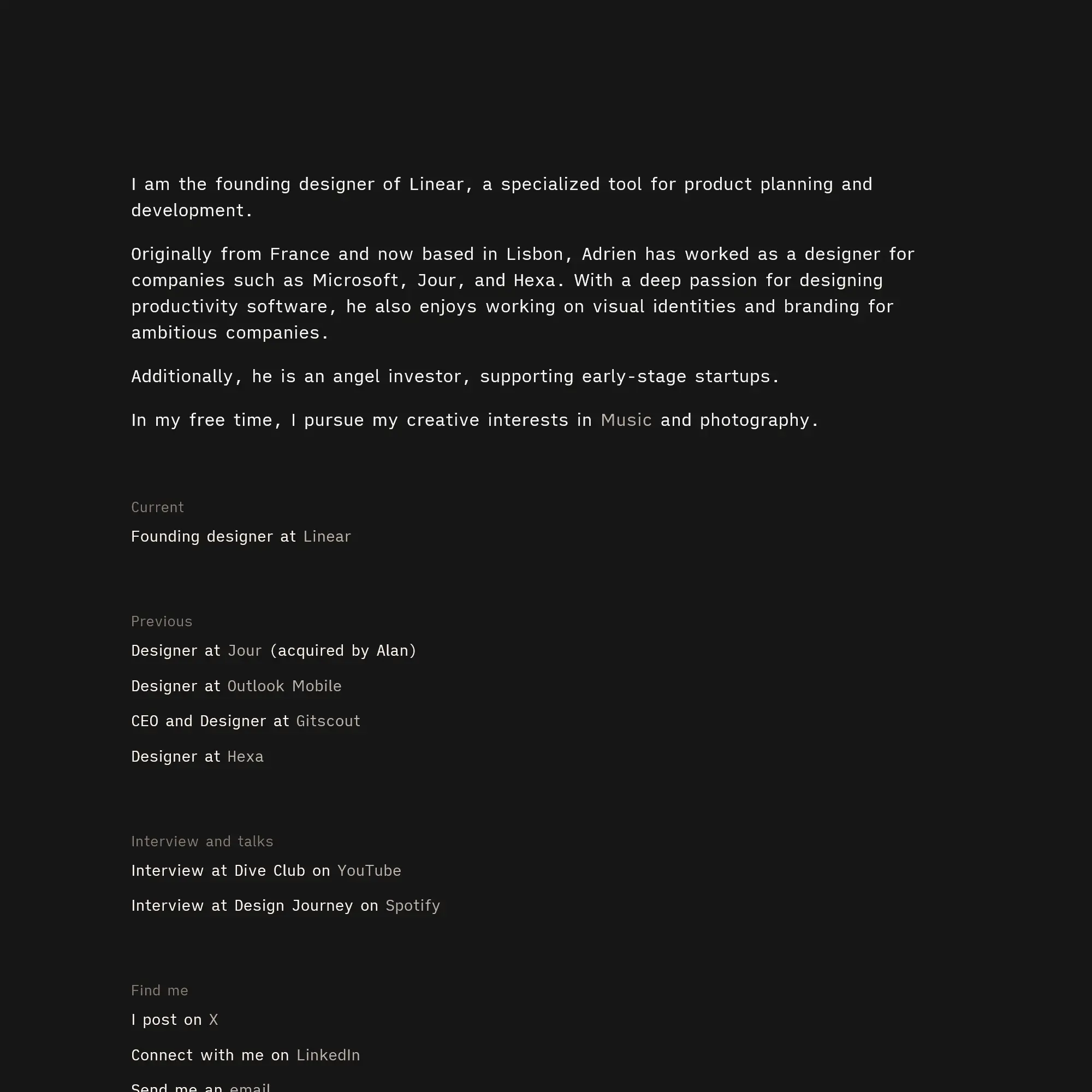 I am the founding designer of Linear, a specialized tool for product planning and development.

Originally from France and now based in Lisbon, Adrien has worked as a designer for companies such as Microsoft, Jour, and Hexa. With a deep passion for designing productivity software, he also enjoys working on visual identities and branding for ambitious companies.

Additionally, he is an angel investor, supporting early-stage startups.

In my free time, I pursue my creative interests in Music and photography.

Current

Founding designer at Linear

Previous

Designer at Jour (acquired by Alan)

Designer at Outlook Mobile

CEO and Designer at Gitscout

Designer at Hexa

Interview and talks

Interview at Dive Club on YouTube

Interview at Design Journey on Spotify

Find me

I post on X

Connect with me on LinkedIn

Send me an email